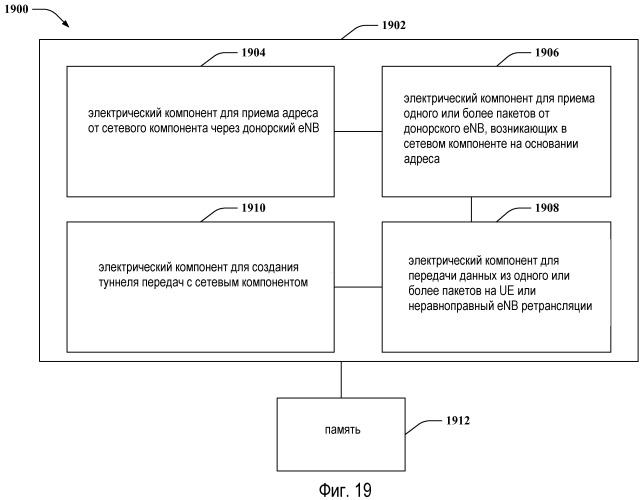 1900

1902

1904

электрический компонент для приема адреса от сетевого компонента через донорский eNB

1906

электрический компонент для приема одного или более пакетов от донорского eNB, возникающих в сетевом компоненте на основании адреса

1910

электрический компонент для создания туннеля передач с сетевым компонентом

1908

электрический компонент для передачи данных из одного или более пакетов на UE или неравноправный eNB ретрансляции

память

1912

Фиг. 19